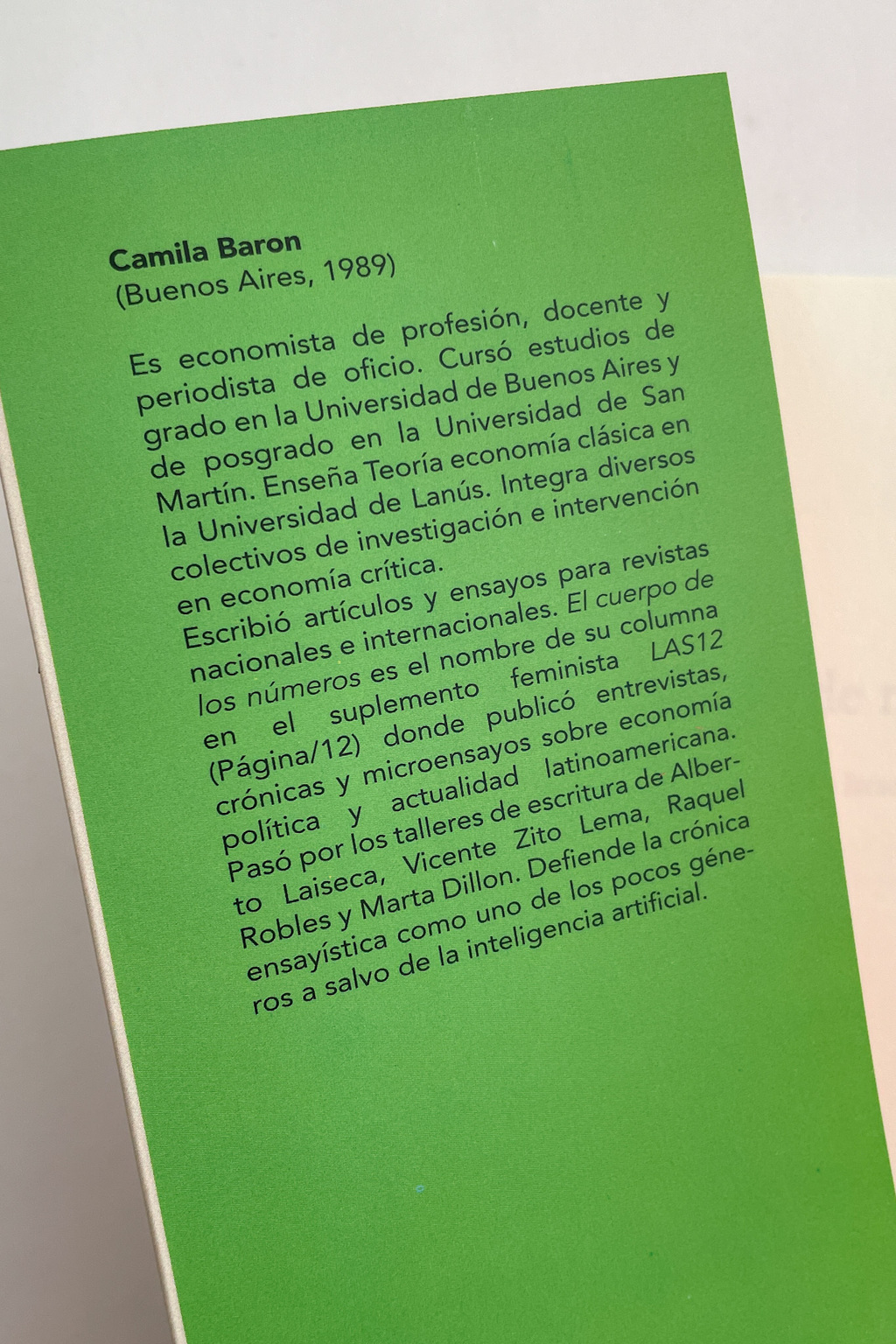 Camila Baron
(Buenos Aires, 1989)

Es economista de profesión, docente y periodista de oficio. Cursó estudios de grado en la Universidad de Buenos Aires y de posgrado en la Universidad de San Martín. Enseña Teoría economía clásica en la Universidad de Lanús. Integra diversos colectivos de investigación e intervención en economía crítica.
Escribió artículos y ensayos para revistas nacionales e internacionales. El cuerpo de los números es el nombre de su columna en el suplemento feminista LAS12 (Página/12) donde publicó entrevistas, crónicas y microensayos sobre economía política y actualidad latinoamericana. Pasó por los talleres de escritura de Alberto Laiseca, Vicente Zito Lema, Raquel Robles y Marta Dillon. Defiende la crónica ensayística como uno de los pocos géneros a salvo de la inteligencia artificial.